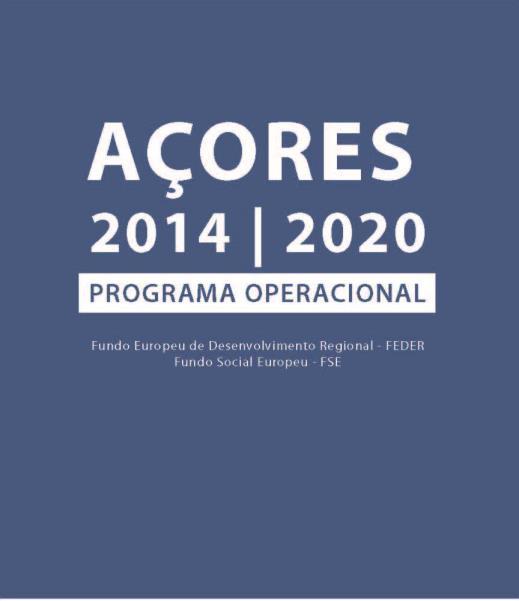 AÇORES
2014 | 2020
PROGRAMA OPERACIONAL

Fundo Europeu de Desenvolvimento Regional - FEDER
Fundo Social Europeu - FSE